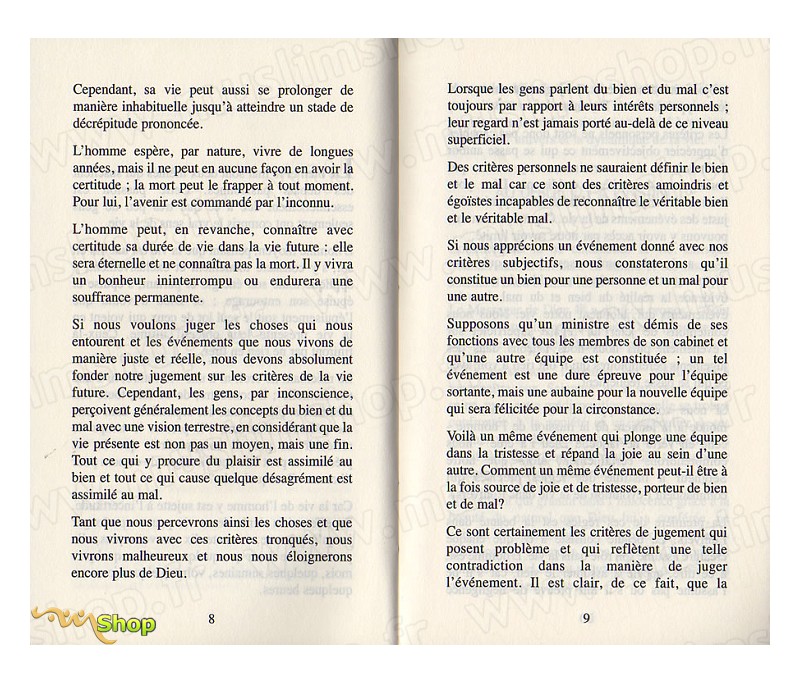 Cependant, sa vie peut aussi se prolonger de manière inhabituelle jusqu'à atteindre un stade de décrépitude prononcée.

L'homme espère, par nature, vivre de longues années, mais il ne peut en aucune façon en avoir la certitude ; la mort peut le frapper à tout moment. Pour lui, l'avenir est commandé par l'inconnu.

L'homme peut, en revanche, connaître avec certitude sa durée de vie dans la vie future : elle sera éternelle et ne connaîtra pas la mort. Il y vivra un bonheur ininterrompu ou endurera une souffrance permanente.

Si nous voulons juger les choses qui nous entourent et les événements que nous vivons de manière juste et réelle, nous devons absolument fonder notre jugement sur les critères de la vie future. Cependant, les gens, par inconscience, perçoivent généralement les concepts du bien et du mal avec une vision terrestre, en considérant que la vie présente est non pas un moyen, mais une fin. Tout ce qui y procure du plaisir est assimilé au bien et tout ce qui cause quelque désagrément est assimilé au mal.

Tant que nous percevrons ainsi les choses et que nous vivrons avec ces critères tronqués, nous vivrons malheureux et nous nous éloignerons encore plus de Dieu.

Shop

8

Lorsque les gens parlent du bien et du mal c'est toujours par rapport à leurs intérêts personnels ; leur regard n'est jamais porté au-delà de ce niveau superficiel.

Des critères personnels ne sauraient définir le bien et le mal car ce sont des critères amoindris et égoïstes incapables de reconnaître le véritable bien et le véritable mal.

Si nous apprécions un événement donné avec nos critères subjectifs, nous constaterons qu'il constitue un bien pour une personne et un mal pour une autre.

Supposons qu'un ministre est démis de ses fonctions avec tous les membres de son cabinet et qu'une autre équipe est constituée ; un tel événement est une dure épreuve pour l'équipe sortante, mais une aubaine pour la nouvelle équipe qui sera félicitée pour la circonstance.

Voilà un même événement qui plonge une équipe dans la tristesse et répand la joie au sein d'une autre. Comment un même événement peut-il être à la fois source de joie et de tristesse, porteur de bien et de mal?

Ce sont certainement les critères de jugement qui posent problème et qui reflètent une telle contradiction dans la manière de juger l'événement. Il est clair, de ce fait, que la

9